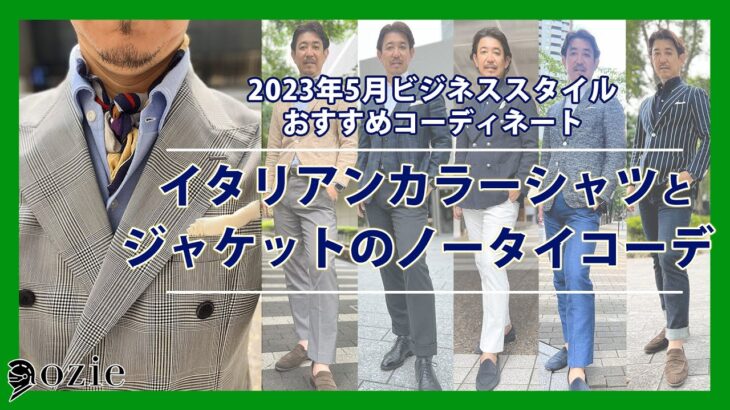 2023年5月ビジネススタイル
おすすめコーディネート

イタリアンカラーシャツと
ジャケットのノータイコーデ

ozie